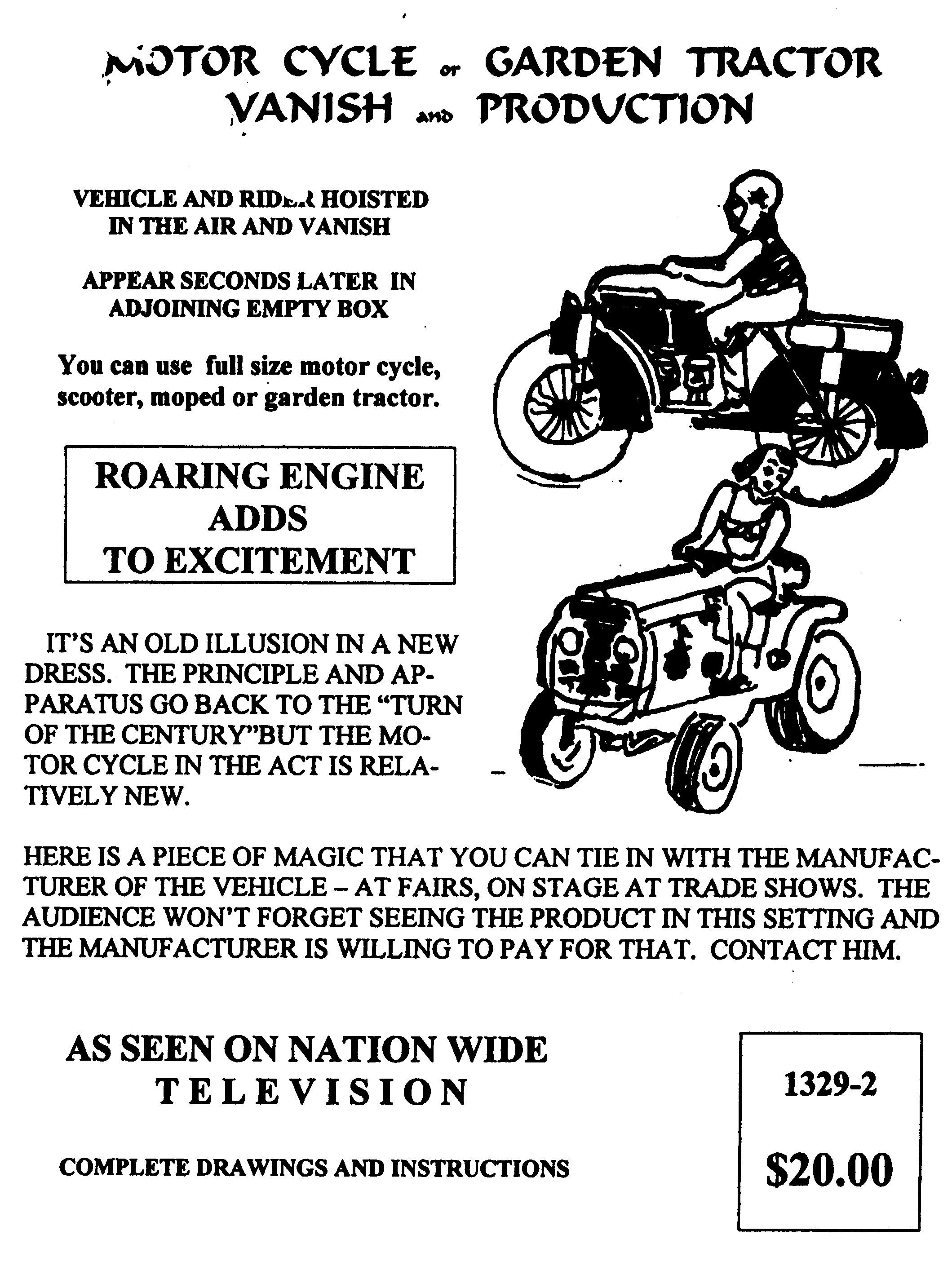 MOTOR CYCLE or GARDEN TRACTOR VANISH and PRODUCTION

VEHICLE AND RIDER HOISTED IN THE AIR AND VANISH

APPEAR SECONDS LATER IN ADJOINING EMPTY BOX

You can use full size motor cycle, scooter, moped or garden tractor.

ROARING ENGINE ADDS TO EXCITEMENT

IT'S AN OLD ILLUSION IN A NEW DRESS. THE PRINCIPLE AND APPARATUS GO BACK TO THE "TURN OF THE CENTURY"BUT THE MOTOR CYCLE IN THE ACT IS RELATIVELY NEW.

HERE IS A PIECE OF MAGIC THAT YOU CAN TIE IN WITH THE MANUFACTURER OF THE VEHICLE – AT FAIRS, ON STAGE AT TRADE SHOWS. THE AUDIENCE WON'T FORGET SEEING THE PRODUCT IN THIS SETTING AND THE MANUFACTURER IS WILLING TO PAY FOR THAT. CONTACT HIM.

AS SEEN ON NATION WIDE TELEVISION

COMPLETE DRAWINGS AND INSTRUCTIONS

1329-2

$20.00